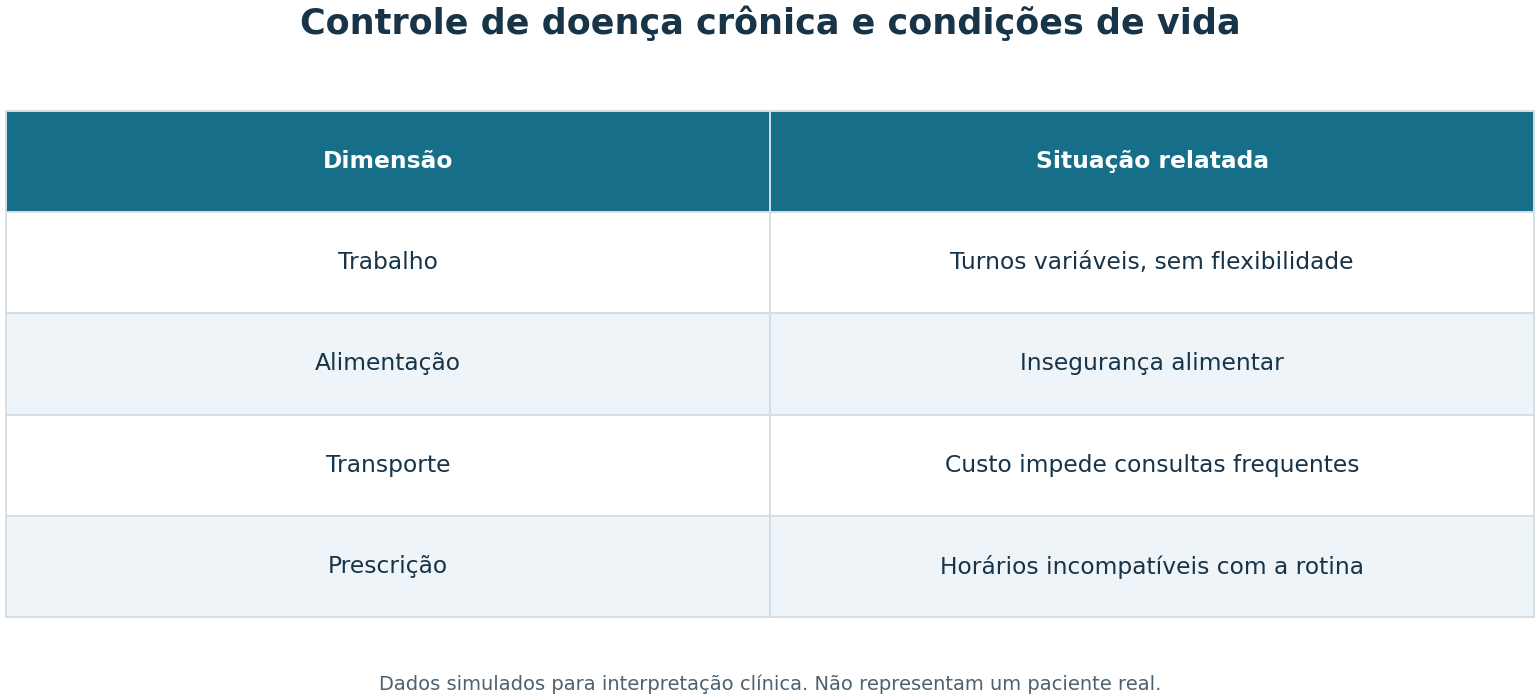 Controle de doença crônica e condições de vida

| Dimensão | Situação relatada |
|---|---|
| Trabalho | Turnos variáveis, sem flexibilidade |
| Alimentação | Insegurança alimentar |
| Transporte | Custo impede consultas frequentes |
| Prescrição | Horários incompatíveis com a rotina |

Dados simulados para interpretação clínica. Não representam um paciente real.